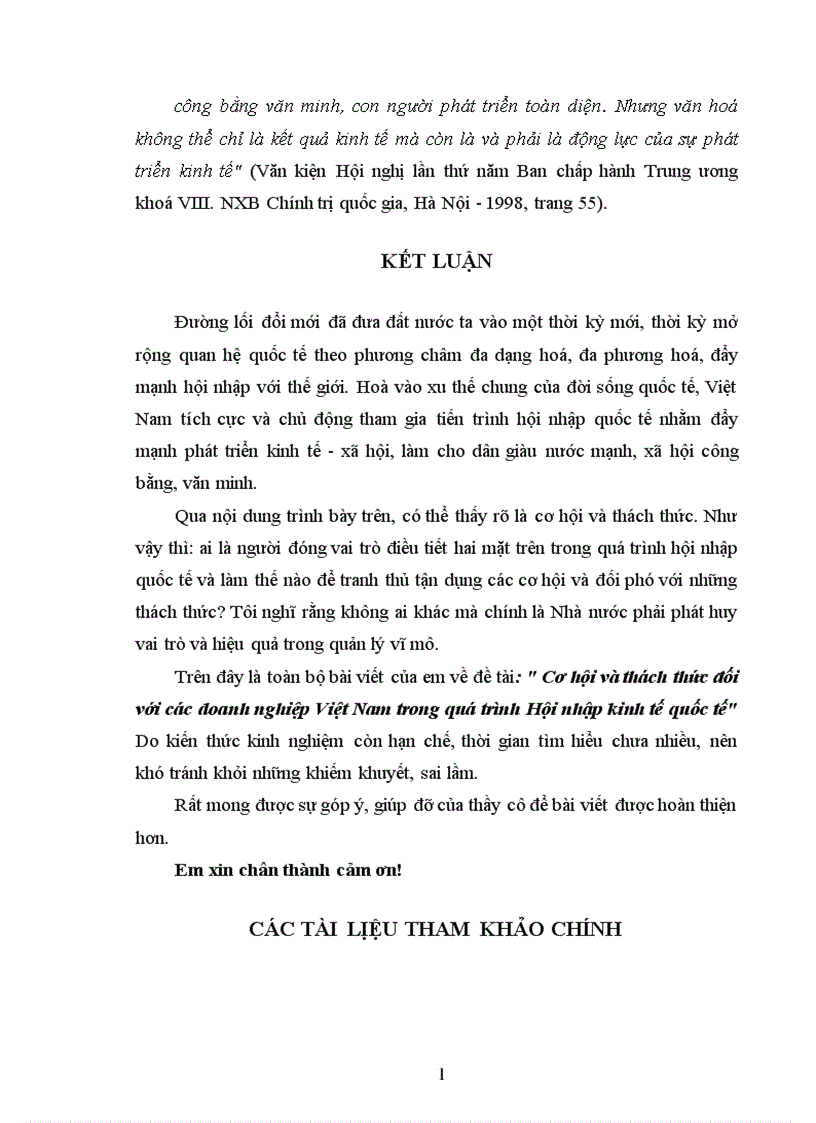 công bằng văn minh, con người phát triển toàn diện. Nhưng văn hoá không thể chỉ là kết quả kinh tế mà còn là và phải là động lực của sự phát triển kinh tế" (Văn kiện Hội nghị lần thứ năm Ban chấp hành Trung ương khoá VIII. NXB Chính trị quốc gia, Hà Nội - 1998, trang 55).

KẾT LUẬN

Đường lối đổi mới đã đưa đất nước ta vào một thời kỳ mới, thời kỳ mở rộng quan hệ quốc tế theo phương châm đa dạng hoá, đa phương hoá, đẩy mạnh hội nhập với thế giới. Hoà vào xu thế chung của đời sống quốc tế, Việt Nam tích cực và chủ động tham gia tiến trình hội nhập quốc tế nhằm đẩy mạnh phát triển kinh tế - xã hội, làm cho dân giàu nước mạnh, xã hội công bằng, văn minh.

Qua nội dung trình bày trên, có thể thấy rõ là cơ hội và thách thức. Như vậy thì: ai là người đóng vai trò điều tiết hai mặt trên trong quá trình hội nhập quốc tế và làm thế nào để tranh thủ tận dụng các cơ hội và đối phó với những thách thức? Tôi nghĩ rằng không ai khác mà chính là Nhà nước phải phát huy vai trò và hiệu quả trong quản lý vĩ mô.

Trên đây là toàn bộ bài viết của em về đề tài: " Cơ hội và thách thức đối với các doanh nghiệp Việt Nam trong quá trình Hội nhập kinh tế quốc tế" Do kiến thức kinh nghiệm còn hạn chế, thời gian tìm hiểu chưa nhiều, nên khó tránh khỏi những khiếm khuyết, sai lầm.

Rất mong được sự góp ý, giúp đỡ của thầy cô để bài viết được hoàn thiện hơn.

Em xin chân thành cảm ơn!

CÁC TÀI LIỆU THAM KHẢO CHÍNH

1